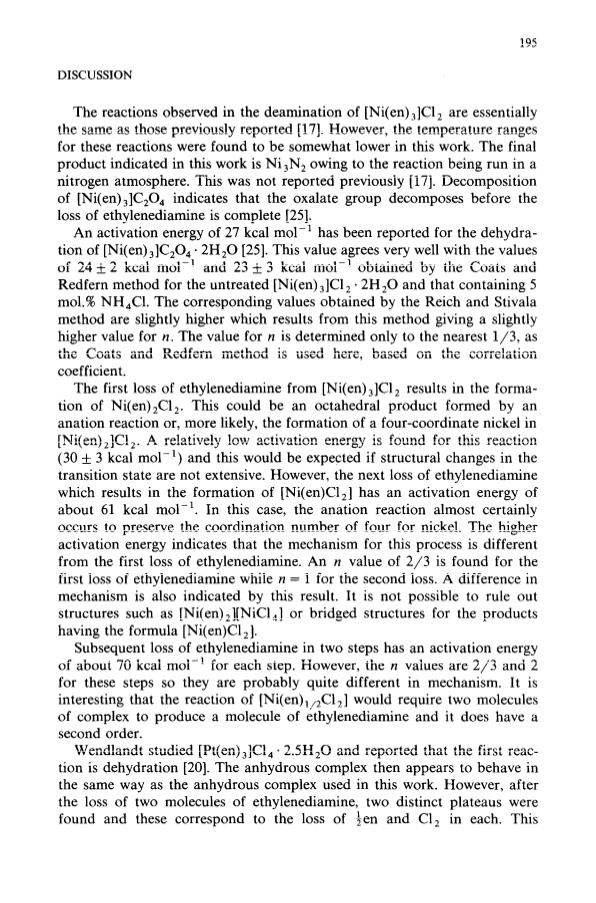 195

DISCUSSION

The reactions observed in the deamination of $[Ni(en)_3]Cl_2$ are essentially the same as those previously reported [17]. However, the temperature ranges for these reactions were found to be somewhat lower in this work. The final product indicated in this work is $Ni_3N_2$ owing to the reaction being run in a nitrogen atmosphere. This was not reported previously [17]. Decomposition of $[Ni(en)_3]C_2O_4$ indicates that the oxalate group decomposes before the loss of ethylenediamine is complete [25].

An activation energy of 27 kcal mol$^{-1}$ has been reported for the dehydration of $[Ni(en)_3]C_2O_4 \cdot 2H_2O$ [25]. This value agrees very well with the values of $24 \pm 2$ kcal mol$^{-1}$ and $23 \pm 3$ kcal mol$^{-1}$ obtained by the Coats and Redfern method for the untreated $[Ni(en)_3]Cl_2 \cdot 2H_2O$ and that containing 5 mol.% $NH_4Cl$. The corresponding values obtained by the Reich and Stivala method are slightly higher which results from this method giving a slightly higher value for $n$. The value for $n$ is determined only to the nearest 1/3, as the Coats and Redfern method is used here, based on the correlation coefficient.

The first loss of ethylenediamine from $[Ni(en)_3]Cl_2$ results in the formation of $Ni(en)_2Cl_2$. This could be an octahedral product formed by an anation reaction or, more likely, the formation of a four-coordinate nickel in $[Ni(en)_2]Cl_2$. A relatively low activation energy is found for this reaction ($30 \pm 3$ kcal mol$^{-1}$) and this would be expected if structural changes in the transition state are not extensive. However, the next loss of ethylenediamine which results in the formation of $[Ni(en)Cl_2]$ has an activation energy of about 61 kcal mol$^{-1}$. In this case, the anation reaction almost certainly occurs to preserve the coordination number of four for nickel. The higher activation energy indicates that the mechanism for this process is different from the first loss of ethylenediamine. An $n$ value of 2/3 is found for the first loss of ethylenediamine while $n = 1$ for the second loss. A difference in mechanism is also indicated by this result. It is not possible to rule out structures such as $[Ni(en)_2][NiCl_4]$ or bridged structures for the products having the formula $[Ni(en)Cl_2]$.

Subsequent loss of ethylenediamine in two steps has an activation energy of about 70 kcal mol$^{-1}$ for each step. However, the $n$ values are 2/3 and 2 for these steps so they are probably quite different in mechanism. It is interesting that the reaction of $[Ni(en)_{1/2}Cl_2]$ would require two molecules of complex to produce a molecule of ethylenediamine and it does have a second order.

Wendlandt studied $[Pt(en)_3]Cl_4 \cdot 2.5H_2O$ and reported that the first reaction is dehydration [20]. The anhydrous complex then appears to behave in the same way as the anhydrous complex used in this work. However, after the loss of two molecules of ethylenediamine, two distinct plateaus were found and these correspond to the loss of $\frac{1}{2}$en and $Cl_2$ in each. This